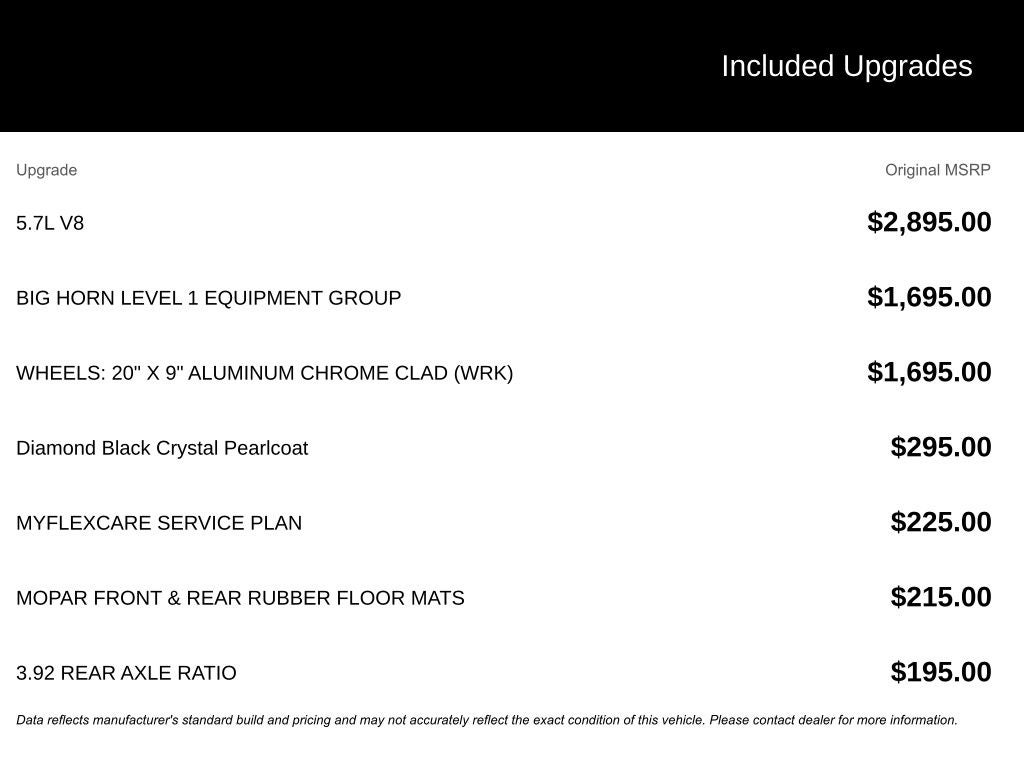 Included Upgrades

| Upgrade | Original MSRP |
|---|---|
| 5.7L V8 | $2,895.00 |
| BIG HORN LEVEL 1 EQUIPMENT GROUP | $1,695.00 |
| WHEELS: 20" X 9" ALUMINUM CHROME CLAD (WRK) | $1,695.00 |
| Diamond Black Crystal Pearlcoat | $295.00 |
| MYFLEXCARE SERVICE PLAN | $225.00 |
| MOPAR FRONT & REAR RUBBER FLOOR MATS | $215.00 |
| 3.92 REAR AXLE RATIO | $195.00 |

Data reflects manufacturer's standard build and pricing and may not accurately reflect the exact condition of this vehicle. Please contact dealer for more information.